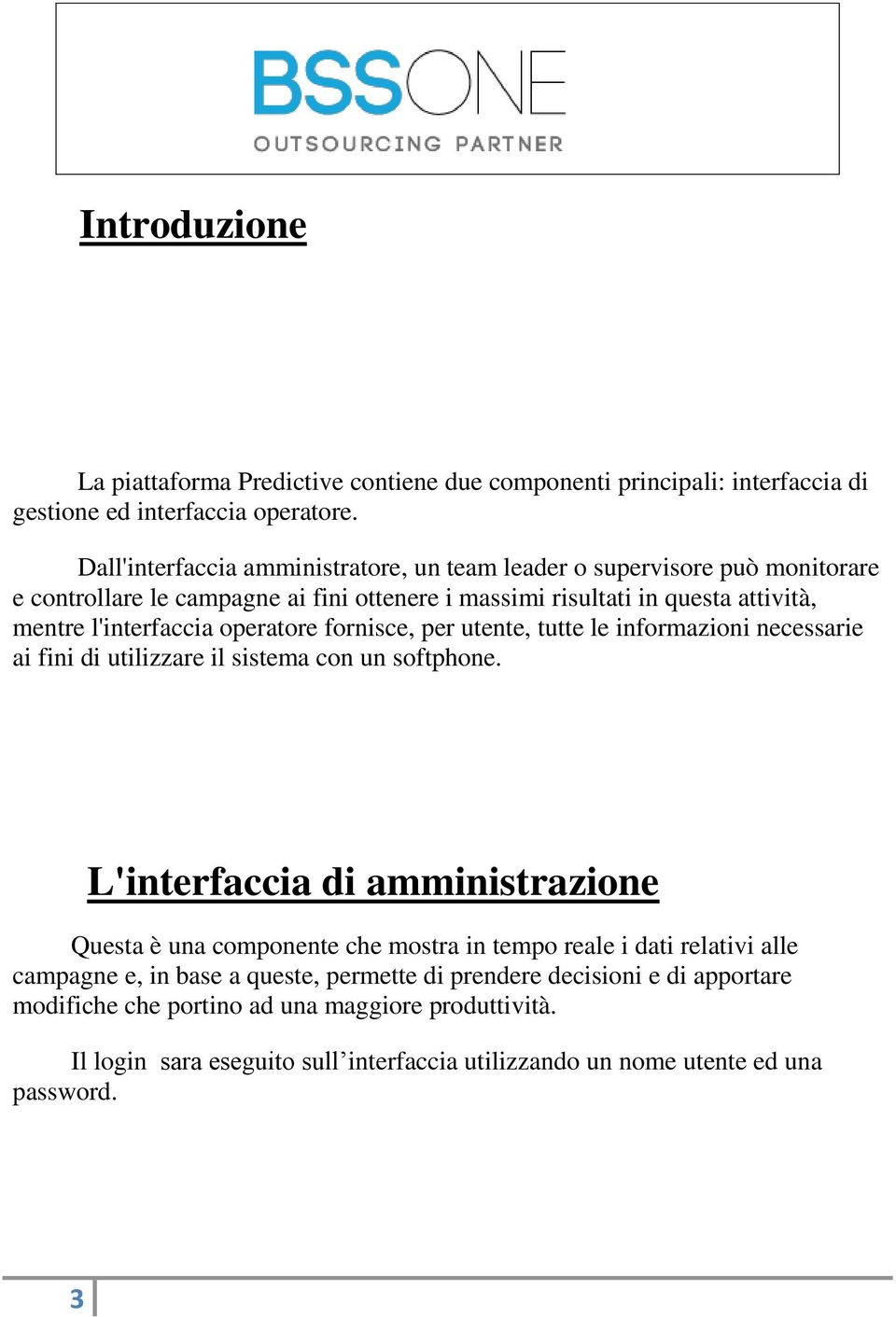 BSSONE
OUTSOURCING PARTNER

Introduzione

La piattaforma Predictive contiene due componenti principali: interfaccia di gestione ed interfaccia operatore.

Dall'interfaccia amministratore, un team leader o supervisore può monitorare e controllare le campagne ai fini ottenere i massimi risultati in questa attività, mentre l'interfaccia operatore fornisce, per utente, tutte le informazioni necessarie ai fini di utilizzare il sistema con un softphone.

L'interfaccia di amministrazione

Questa è una componente che mostra in tempo reale i dati relativi alle campagne e, in base a queste, permette di prendere decisioni e di apportare modifiche che portino ad una maggiore produttività.

Il login sara eseguito sull’interfaccia utilizzando un nome utente ed una password.

3